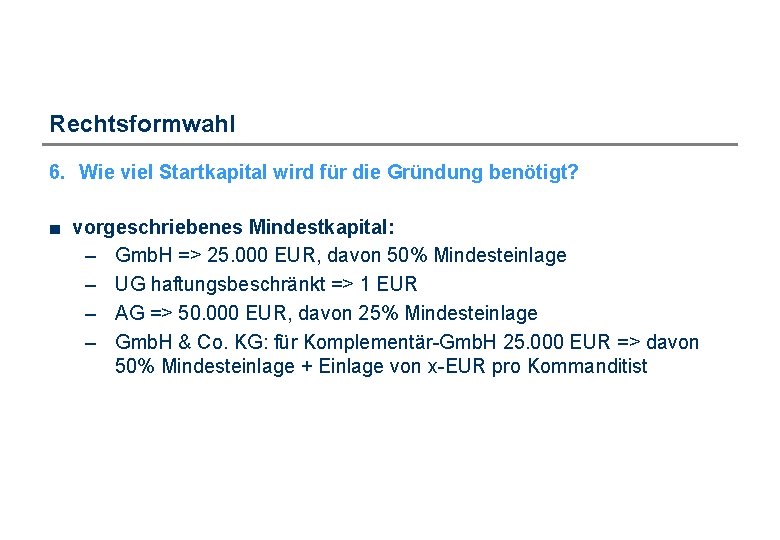 Rechtsformwahl

6. Wie viel Startkapital wird für die Gründung benötigt?

■ vorgeschriebenes Mindestkapital:
– GmbH => 25.000 EUR, davon 50% Mindesteinlage
– UG haftungsbeschränkt => 1 EUR
– AG => 50.000 EUR, davon 25% Mindesteinlage
– GmbH & Co. KG: für Komplementär-GmbH 25.000 EUR => davon 50% Mindesteinlage + Einlage von x-EUR pro Kommanditist